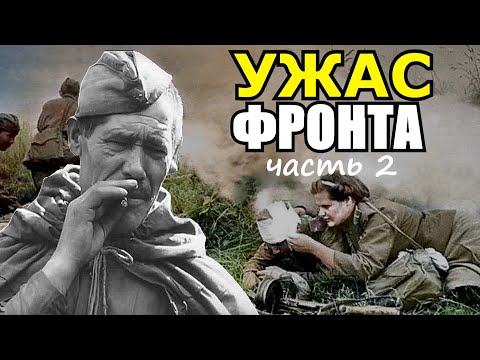 УЖАС
ФРОНТА
часть 2